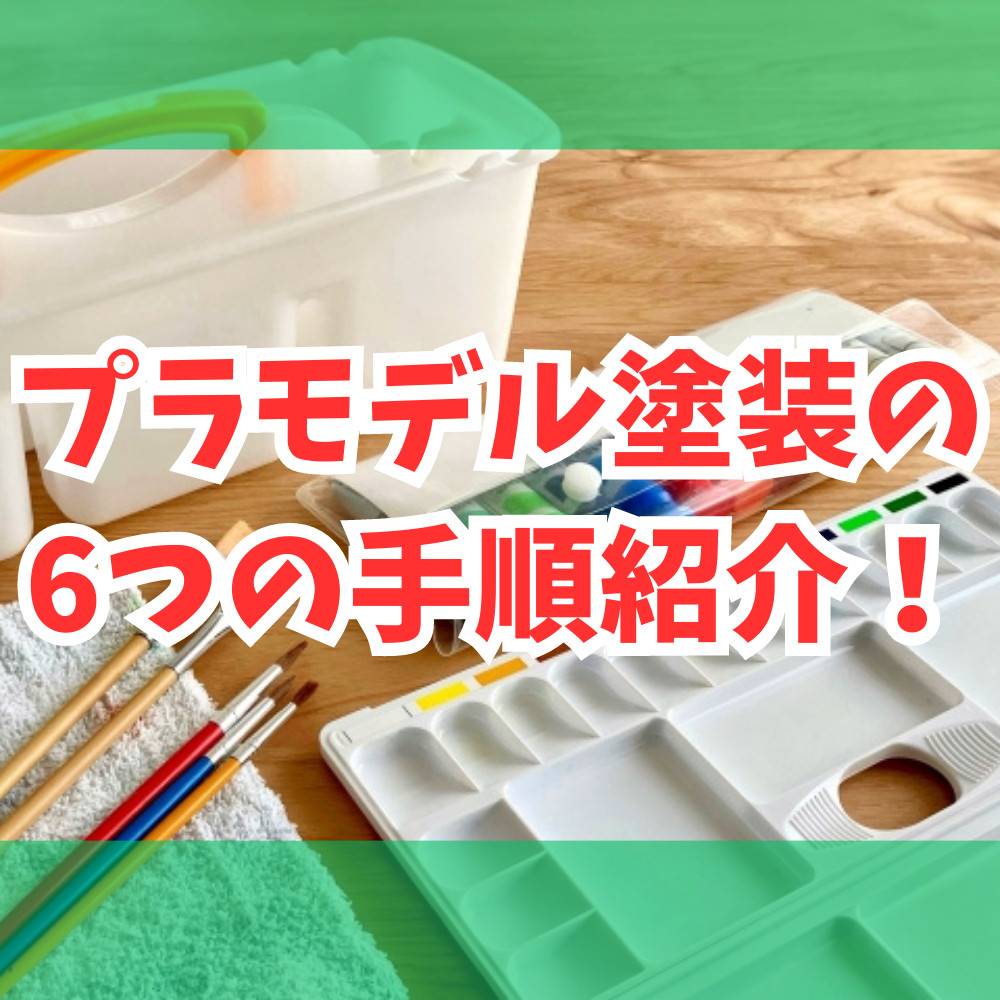 プラモデル塗装の
6つの手順紹介！